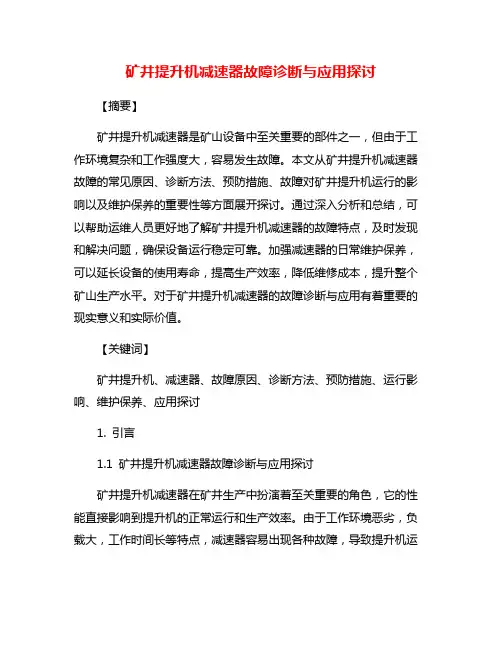 矿井提升机减速器故障诊断与应用探讨

【摘要】

矿井提升机减速器是矿山设备中至关重要的部件之一，但由于工作环境复杂和工作强度大，容易发生故障。本文从矿井提升机减速器故障的常见原因、诊断方法、预防措施、故障对矿井提升机运行的影响以及维护保养的重要性等方面展开探讨。通过深入分析和总结，可以帮助运维人员更好地了解矿井提升机减速器的故障特点，及时发现和解决问题，确保设备运行稳定可靠。加强减速器的日常维护保养，可以延长设备的使用寿命，提高生产效率，降低维修成本，提升整个矿山生产水平。对于矿井提升机减速器的故障诊断与应用有着重要的现实意义和实际价值。

【关键词】

矿井提升机、减速器、故障原因、诊断方法、预防措施、运行影响、维护保养、应用探讨

1. 引言

1.1 矿井提升机减速器故障诊断与应用探讨

矿井提升机减速器在矿井生产中扮演着至关重要的角色，它的性能直接影响到提升机的正常运行和生产效率。由于工作环境恶劣，负载大，工作时间长等特点，减速器容易出现各种故障，导致提升机运